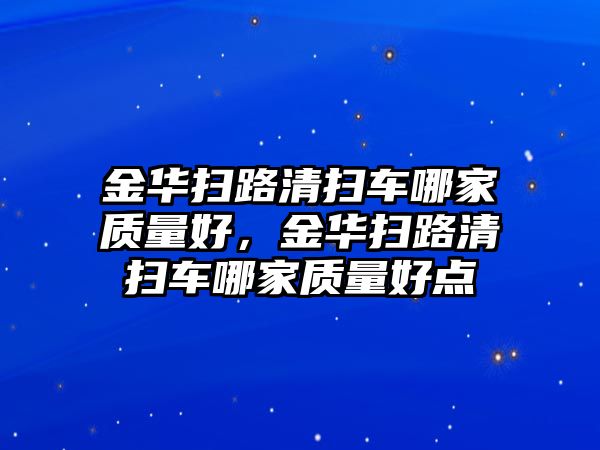 金华扫路清扫车哪家质量好，金华扫路清扫车哪家质量好点